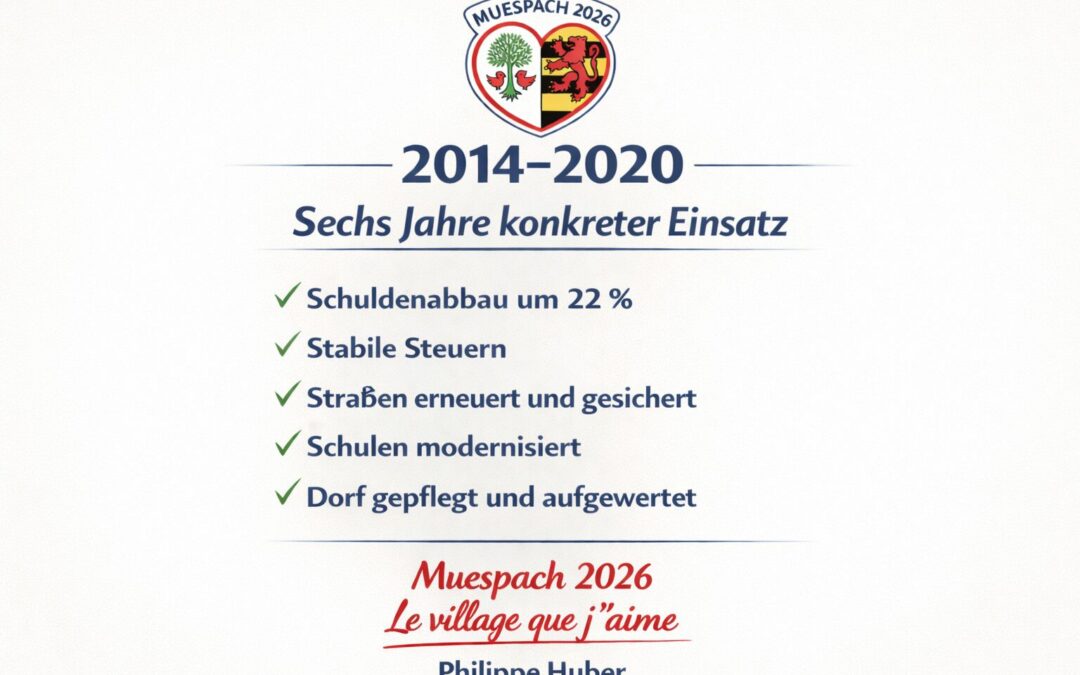 MUESPACH 2026

2014–2020

Sechs Jahre konkreter Einsatz

✓ Schuldenabbau um 22 %

✓ Stabile Steuern

✓ Straßen erneuert und gesichert

✓ Schulen modernisiert

✓ Dorf gepflegt und aufgewertet

Muespach 2026
Le village que j"aime

Philippe Huber